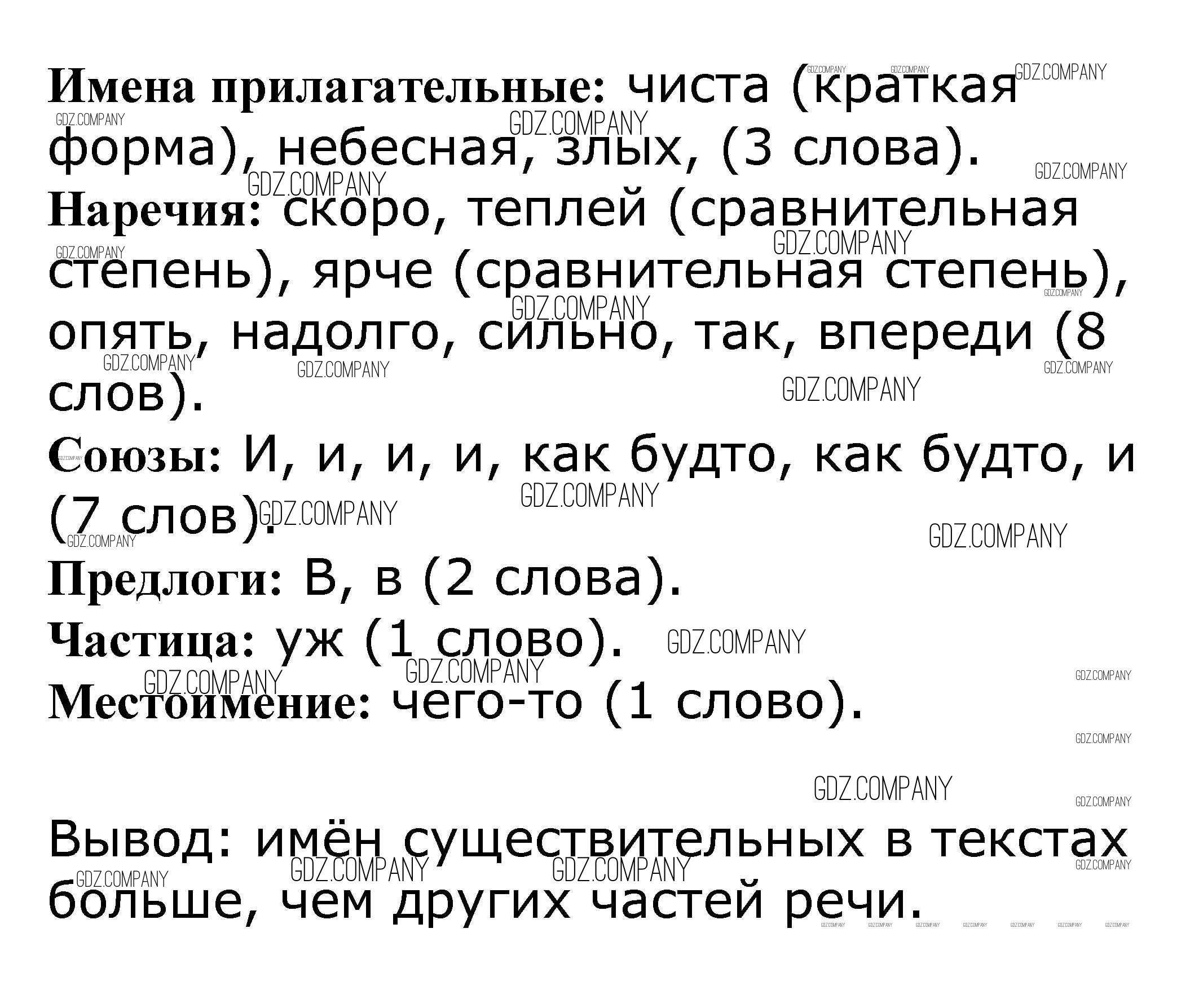 Имена прилагательные: чиста (краткая форма), небесная, злых, (3 слова).

Наречия: скоро, теплей (сравнительная степень), ярче (сравнительная степень), опять, надолго, сильно, так, впереди (8 слов).

Союзы: И, и, и, и, как будто, как будто, и (7 слов).

Предлоги: В, в (2 слова).

Частица: уж (1 слово).

Местоимение: чего-то (1 слово).

Вывод: имён существительных в текстах больше, чем других частей речи.

GDZ.COMPANY